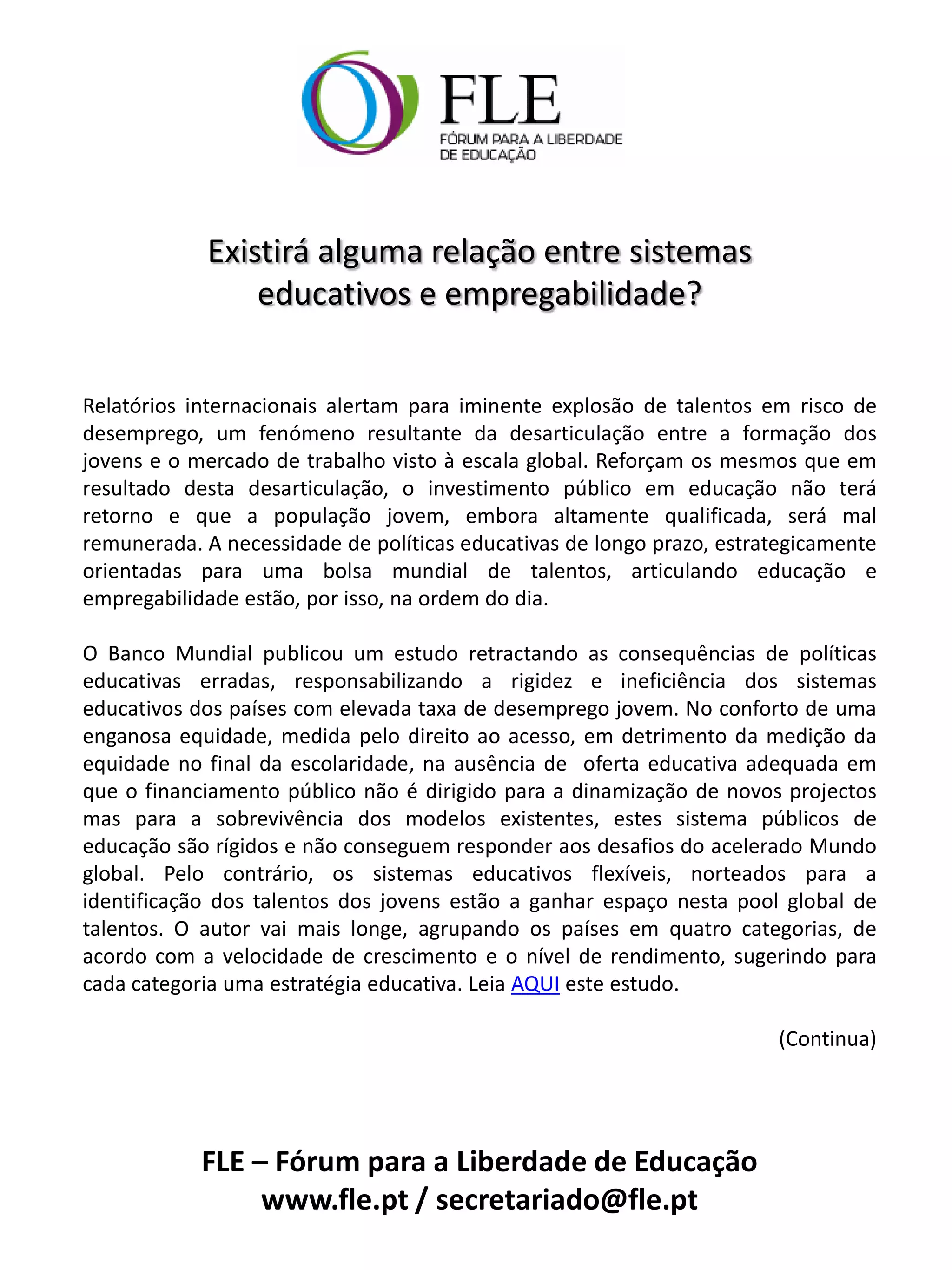 FLE
FÓRUM PARA A LIBERDADE DE EDUCAÇÃO

Existirá alguma relação entre sistemas educativos e empregabilidade?

Relatórios internacionais alertam para iminente explosão de talentos em risco de desemprego, um fenómeno resultante da desarticulação entre a formação dos jovens e o mercado de trabalho visto à escala global. Reforçam os mesmos que em resultado desta desarticulação, o investimento público em educação não terá retorno e que a população jovem, embora altamente qualificada, será mal remunerada. A necessidade de políticas educativas de longo prazo, estrategicamente orientadas para uma bolsa mundial de talentos, articulando educação e empregabilidade estão, por isso, na ordem do dia.

O Banco Mundial publicou um estudo retractando as consequências de políticas educativas erradas, responsabilizando a rigidez e ineficiência dos sistemas educativos dos países com elevada taxa de desemprego jovem. No conforto de uma enganosa equidade, medida pelo direito ao acesso, em detrimento da medição da equidade no final da escolaridade, na ausência de oferta educativa adequada em que o financiamento público não é dirigido para a dinamização de novos projectos mas para a sobrevivência dos modelos existentes, estes sistema públicos de educação são rígidos e não conseguem responder aos desafios do acelerado Mundo global. Pelo contrário, os sistemas educativos flexíveis, norteados para a identificação dos talentos dos jovens estão a ganhar espaço nesta pool global de talentos. O autor vai mais longe, agrupando os países em quatro categorias, de acordo com a velocidade de crescimento e o nível de rendimento, sugerindo para cada categoria uma estratégia educativa. Leia AQUI este estudo.

(Continua)

FLE – Fórum para a Liberdade de Educação
www.fle.pt / secretariado@fle.pt